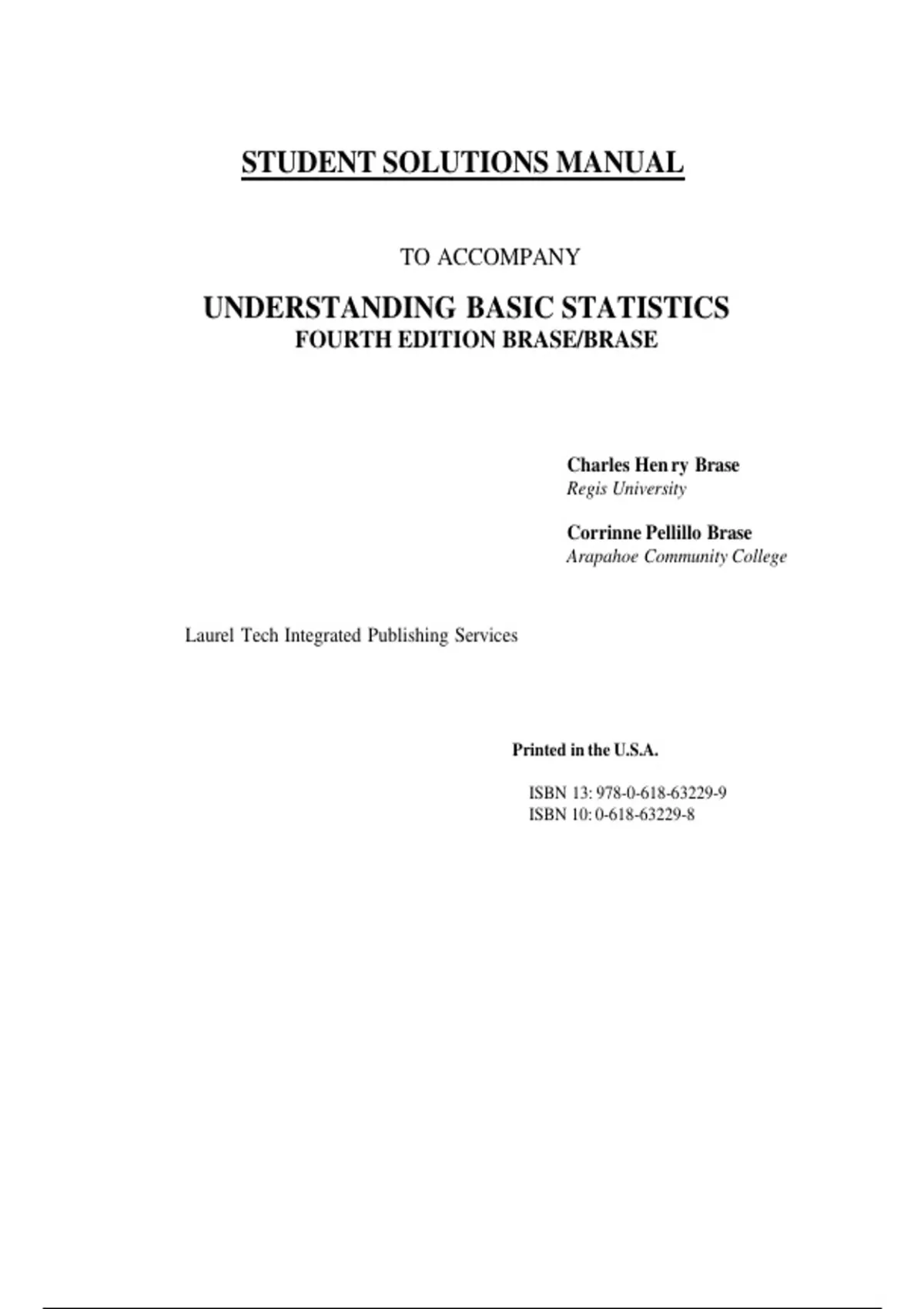 STUDENT SOLUTIONS MANUAL

TO ACCOMPANY

UNDERSTANDING BASIC STATISTICS
FOURTH EDITION BRASE/BRASE

Charles Henry Brase
Regis University

Corrinne Pellillo Brase
Arapahoe Community College

Laurel Tech Integrated Publishing Services

Printed in the U.S.A.

ISBN 13: 978-0-618-63229-9
ISBN 10: 0-618-63229-8